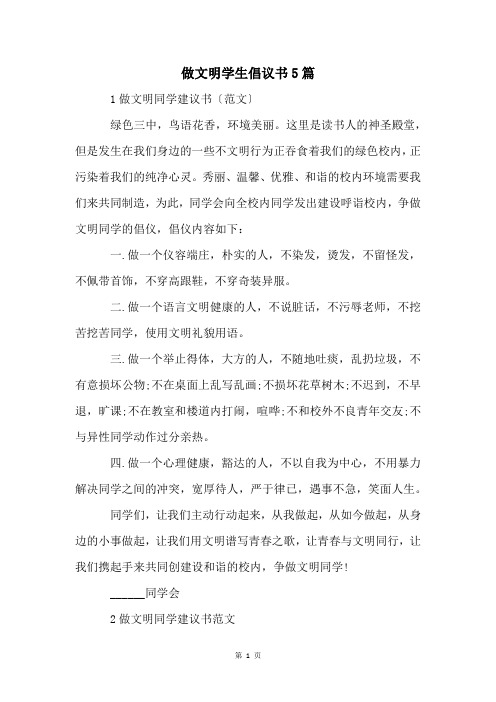 做文明学生倡议书5篇

1做文明同学建议书〔范文〕

绿色三中，鸟语花香，环境美丽。这里是读书人的神圣殿堂，但是发生在我们身边的一些不文明行为正吞食着我们的绿色校内，正污染着我们的纯净心灵。秀丽、温馨、优雅、和谐的校内环境需要我们来共同制造，为此，同学会向全校内同学发出建设呼谐校内，争做文明同学的倡仪，倡仪内容如下：

一.做一个仪容端庄，朴实的人，不染发，烫发，不留怪发，不佩带首饰，不穿高跟鞋，不穿奇装异服。

二.做一个语言文明健康的人，不说脏话，不污辱老师，不挖苦挖苦同学，使用文明礼貌用语。

三.做一个举止得体，大方的人，不随地吐痰，乱扔垃圾，不有意损坏公物;不在桌面上乱写乱画;不损坏花草树木;不迟到，不早退，旷课;不在教室和楼道内打闹，喧哗;不和校外不良青年交友;不与异性同学动作过分亲热。

四.做一个心理健康，豁达的人，不以自我为中心，不用暴力解决同学之间的冲突，宽厚待人，严于律己，遇事不急，笑面人生。

同学们，让我们主动行动起来，从我做起，从如今做起，从身边的小事做起，让我们用文明谱写青春之歌，让青春与文明同行，让我们携起手来共同创建设和谐的校内，争做文明同学！

______同学会

2做文明同学建议书范文

第 1 页